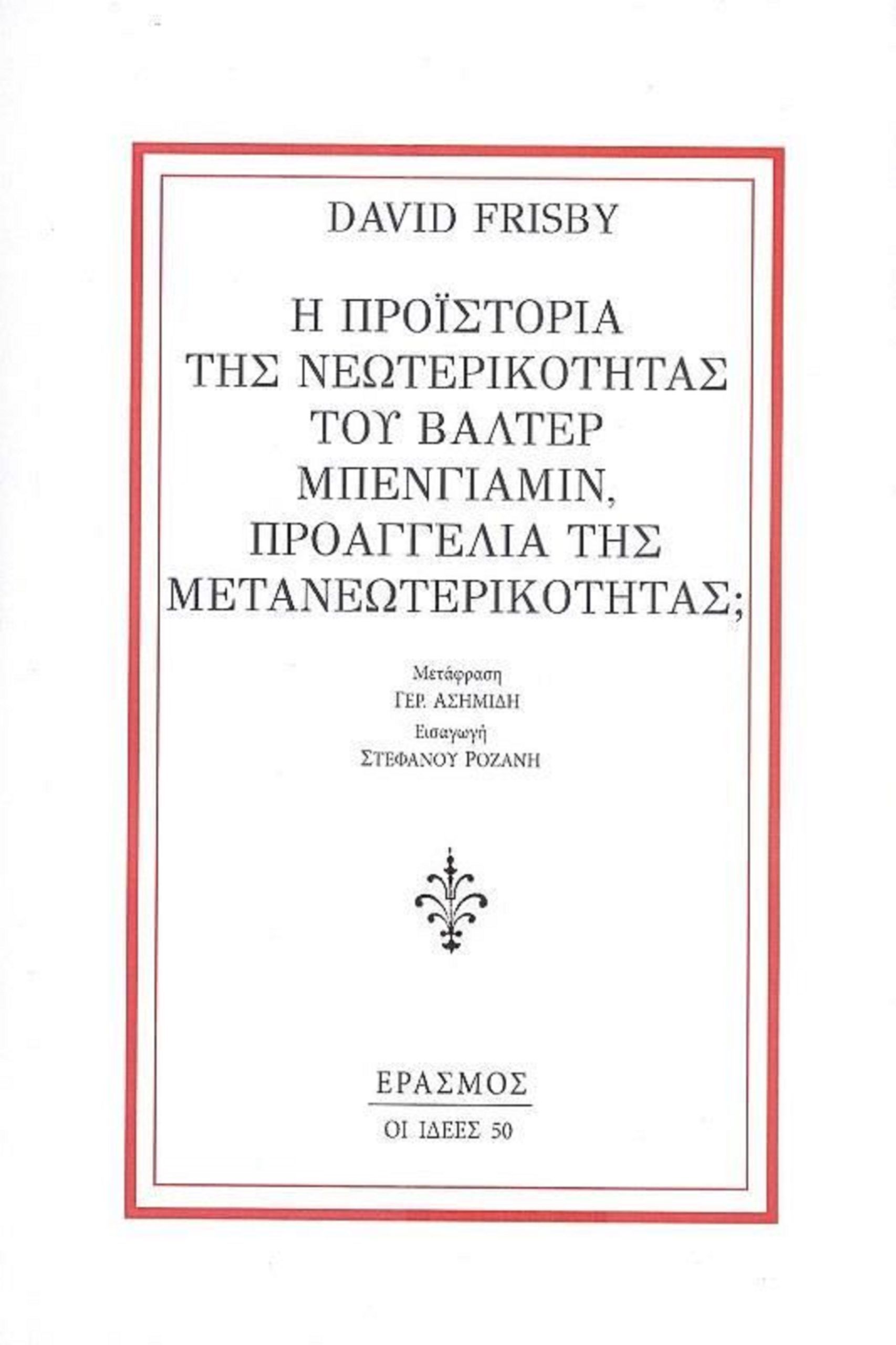 DAVID FRISBY

Η ΠΡΟΪΣΤΟΡΙΑ ΤΗΣ ΝΕΩΤΕΡΙΚΟΤΗΤΑΣ ΤΟΥ ΒΑΛΤΕΡ ΜΠΕΝΓΙΑΜΙΝ, ΠΡΟΑΓΓΕΛΙΑ ΤΗΣ ΜΕΤΑΝΕΩΤΕΡΙΚΟΤΗΤΑΣ;

Μετάφραση
ΓΕΡ. ΑΣΗΜΙΔΗ
Εισαγωγή
ΣΤΕΦΑΝΟΥ ΡΟΖΑΝΗ

ΕΡΑΣΜΟΣ

ΟΙ ΙΔΕΕΣ 50